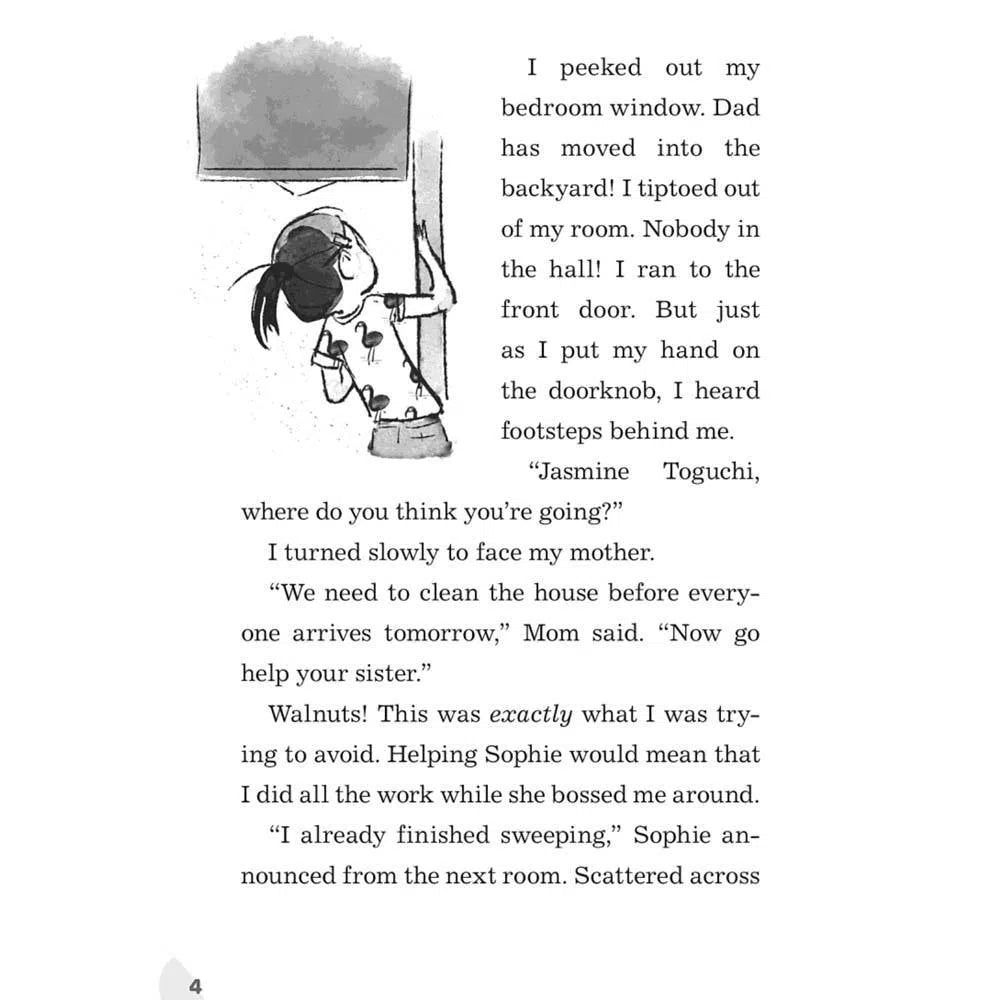 I peeked out my bedroom window. Dad has moved into the backyard! I tiptoed out of my room. Nobody in the hall! I ran to the front door. But just as I put my hand on the doorknob, I heard footsteps behind me.

"Jasmine Toguchi, where do you think you're going?"

I turned slowly to face my mother.

"We need to clean the house before everyone arrives tomorrow," Mom said. "Now go help your sister."

Walnuts! This was exactly what I was trying to avoid. Helping Sophie would mean that I did all the work while she bossed me around.

"I already finished sweeping," Sophie announced from the next room. Scattered across

4